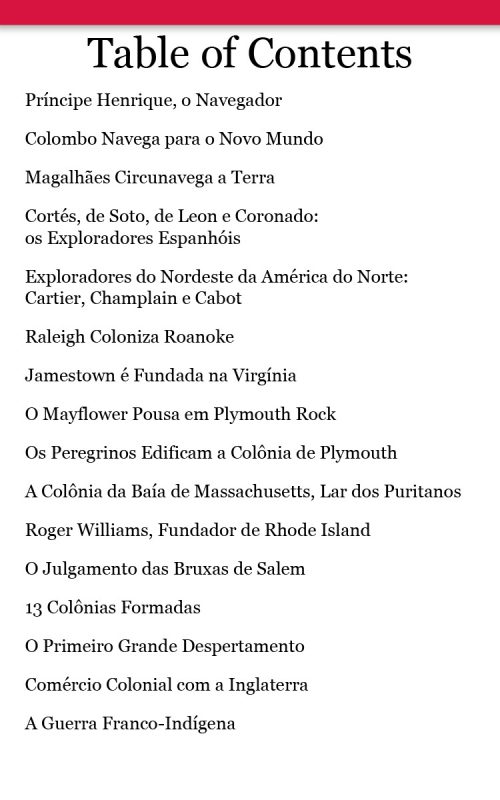 Table of Contents

Príncipe Henrique, o Navegador

Colombo Navega para o Novo Mundo

Magalhães Circunavega a Terra

Cortés, de Soto, de Leon e Coronado: os Exploradores Espanhóis

Exploradores do Nordeste da América do Norte: Cartier, Champlain e Cabot

Raleigh Coloniza Roanoke

Jamestown é Fundada na Virgínia

O Mayflower Pousa em Plymouth Rock

Os Peregrinos Edificam a Colônia de Plymouth

A Colônia da Baía de Massachusetts, Lar dos Puritanos

Roger Williams, Fundador de Rhode Island

O Julgamento das Bruxas de Salem

13 Colônias Formadas

O Primeiro Grande Despertamento

Comércio Colonial com a Inglaterra

A Guerra Franco-Indígena